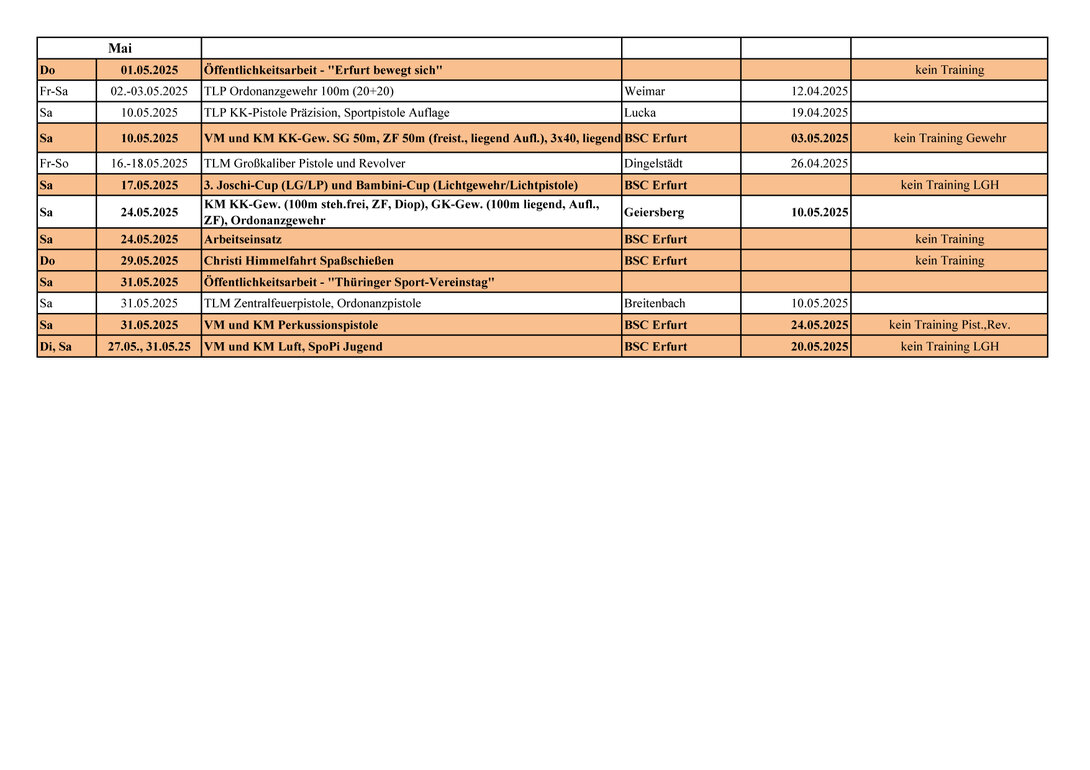 | | Mai | | | | |
|---|---|---|---|---|---|
| Do | 01.05.2025 | Öffentlichkeitsarbeit - "Erfurt bewegt sich" | | | kein Training |
| Fr-Sa | 02.-03.05.2025 | TLP Ordonanzgewehr 100m (20+20) | Weimar | 12.04.2025 | |
| Sa | 10.05.2025 | TLP KK-Pistole Präzision, Sportpistole Auflage | Lucka | 19.04.2025 | |
| Sa | 10.05.2025 | VM und KM KK-Gew. SG 50m, ZF 50m (freist., liegend Aufl.), 3x40, liegend | BSC Erfurt | 03.05.2025 | kein Training Gewehr |
| Fr-So | 16.-18.05.2025 | TLM Großkaliber Pistole und Revolver | Dingelstädt | 26.04.2025 | |
| Sa | 17.05.2025 | 3. Joschi-Cup (LG/LP) und Bambini-Cup (Lichtgewehr/Lichtpistole) | BSC Erfurt | | kein Training LGH |
| Sa | 24.05.2025 | KM KK-Gew. (100m steh.frei, ZF, Diop), GK-Gew. (100m liegend, Aufl., ZF), Ordonanzgewehr | Geiersberg | 10.05.2025 | |
| Sa | 24.05.2025 | Arbeitseinsatz | BSC Erfurt | | kein Training |
| Do | 29.05.2025 | Christi Himmelfahrt Spaßschießen | BSC Erfurt | | kein Training |
| Sa | 31.05.2025 | Öffentlichkeitsarbeit - "Thüringer Sport-Vereinstag" | | | |
| Sa | 31.05.2025 | TLM Zentralfeuerpistole, Ordonanzpistole | Breitenbach | 10.05.2025 | |
| Sa | 31.05.2025 | VM und KM Perkussionspistole | BSC Erfurt | 24.05.2025 | kein Training Pist.,Rev. |
| Di, Sa | 27.05., 31.05.25 | VM und KM Luft, SpoPi Jugend | BSC Erfurt | 20.05.2025 | kein Training LGH |